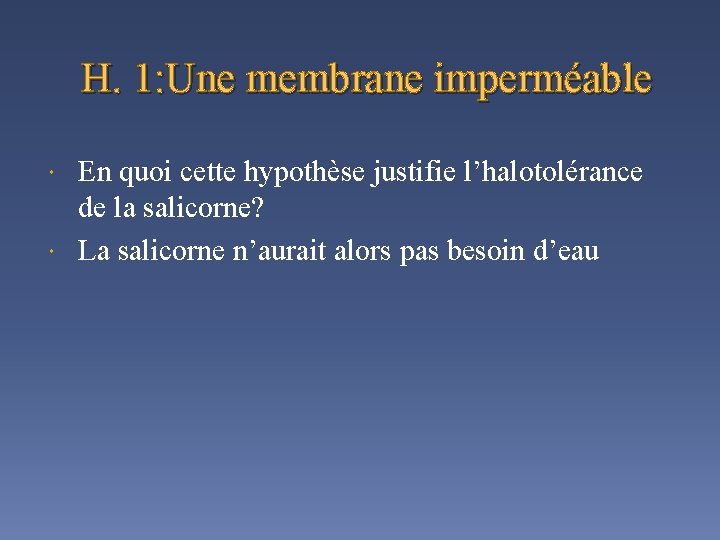 H. 1:Une membrane imperméable

• En quoi cette hypothèse justifie l'halotolérance de la salicorne?
• La salicorne n'aurait alors pas besoin d'eau